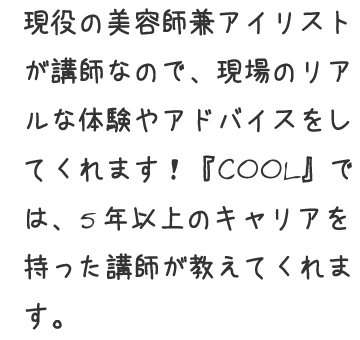 現役の美容師兼アイリストが講師なので、現場のリアルな体験やアドバイスをしてくれます！『COOL』では、５年以上のキャリアを持った講師が教えてくれます。